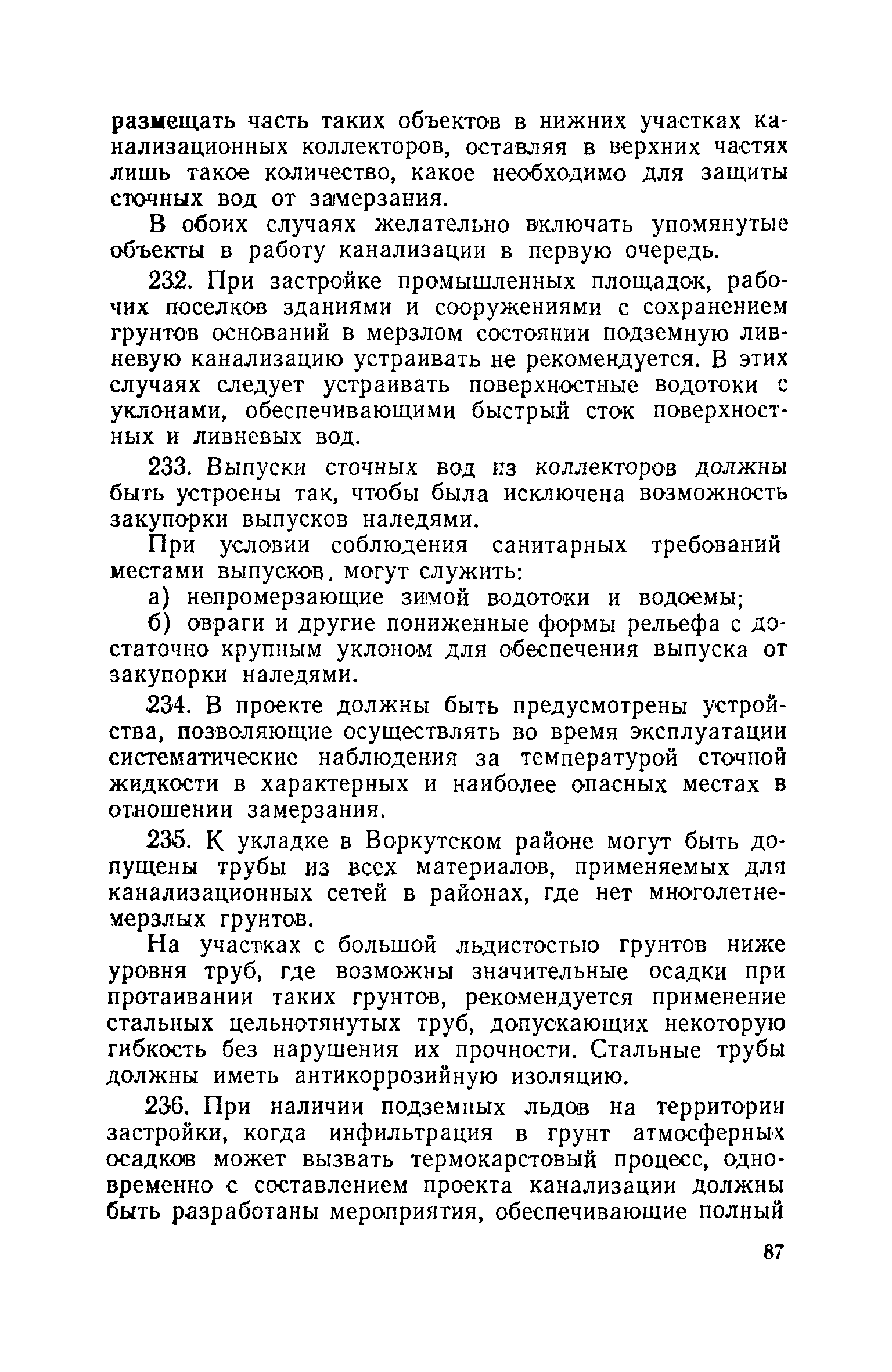 размещать часть таких объектов в нижних участках канализационных коллекторов, оставляя в верхних частях лишь такое количество, какое необходимо для защиты сточных вод от замерзания.

В обоих случаях желательно включать упомянутые объекты в работу канализации в первую очередь.

232. При застройке промышленных площадок, рабочих поселков зданиями и сооружениями с сохранением грунтов оснований в мерзлом состоянии подземную ливневую канализацию устраивать не рекомендуется. В этих случаях следует устраивать поверхностные водотоки с уклонами, обеспечивающими быстрый сток поверхностных и ливневых вод.

233. Выпуски сточных вод из коллекторов должны быть устроены так, чтобы была исключена возможность закупорки выпусков наледями.

При условии соблюдения санитарных требований местами выпусков, могут служить:

а) непромерзающие зимой водотоки и водоемы;

б) овраги и другие пониженные формы рельефа с достаточно крупным уклоном для обеспечения выпуска от закупорки наледями.

234. В проекте должны быть предусмотрены устройства, позволяющие осуществлять во время эксплуатации систематические наблюдения за температурой сточной жидкости в характерных и наиболее опасных местах в отношении замерзания.

235. К укладке в Воркутском районе могут быть допущены трубы из всех материалов, применяемых для канализационных сетей в районах, где нет многолетнемерзлых грунтов.

На участках с большой льдистостью грунтов ниже уровня труб, где возможны значительные осадки при протаивании таких грунтов, рекомендуется применение стальных цельнотянутых труб, допускающих некоторую гибкость без нарушения их прочности. Стальные трубы должны иметь антикоррозийную изоляцию.

236. При наличии подземных льдов на территории застройки, когда инфильтрация в грунт атмосферных осадков может вызвать термокарстовый процесс, одновременно с составлением проекта канализации должны быть разработаны мероприятия, обеспечивающие полный

87